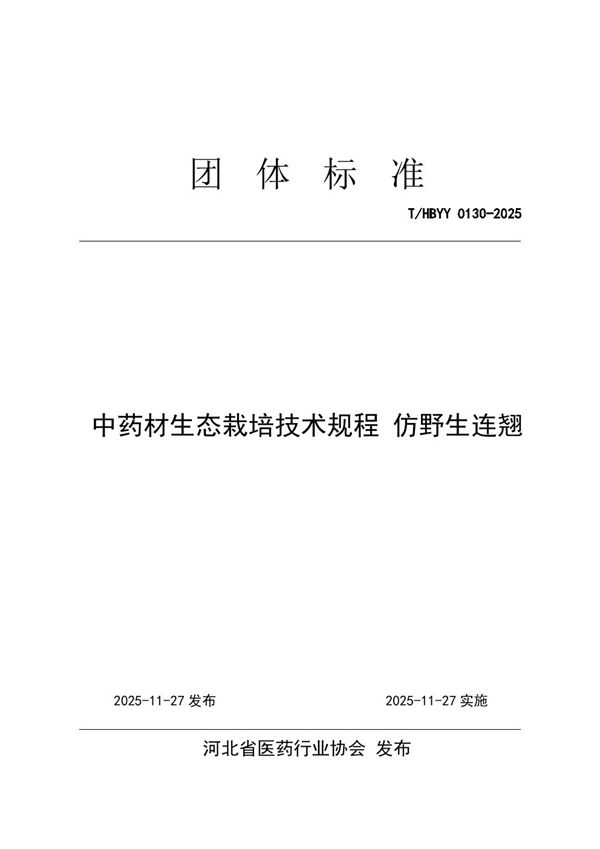 团 体 标 准

T/HBYY 0130-2025

中药材生态栽培技术规程 仿野生连翘

2025-11-27 发布

2025-11-27 实施

河北省医药行业协会 发布